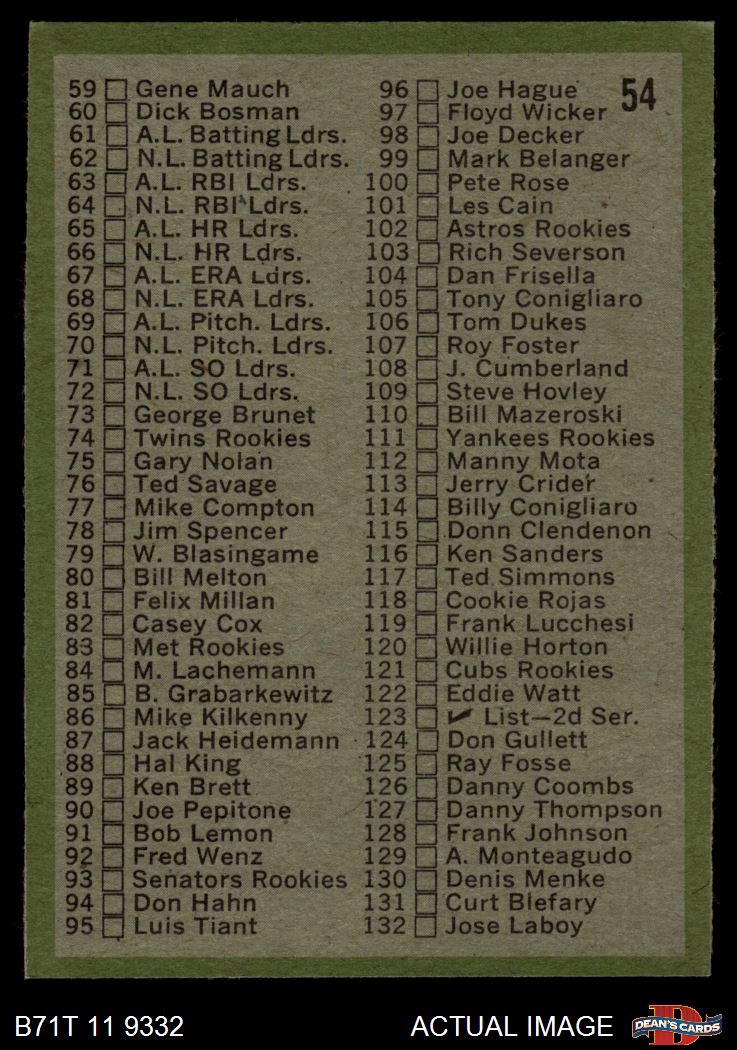 54

59 ☐ Gene Mauch
60 ☐ Dick Bosman
61 ☐ A.L. Batting Ldrs.
62 ☐ N.L. Batting Ldrs.
63 ☐ A.L. RBI Ldrs.
64 ☐ N.L. RBI Ldrs.
65 ☐ A.L. HR Ldrs.
66 ☐ N.L. HR Ldrs.
67 ☐ A.L. ERA Ldrs.
68 ☐ N.L. ERA Ldrs.
69 ☐ A.L. Pitch. Ldrs.
70 ☐ N.L. Pitch. Ldrs.
71 ☐ A.L. SO Ldrs.
72 ☐ N.L. SO Ldrs.
73 ☐ George Brunet
74 ☐ Twins Rookies
75 ☐ Gary Nolan
76 ☐ Ted Savage
77 ☐ Mike Compton
78 ☐ Jim Spencer
79 ☐ W. Blasingame
80 ☐ Bill Melton
81 ☐ Felix Millan
82 ☐ Casey Cox
83 ☐ Met Rookies
84 ☐ M. Lachemann
85 ☐ B. Grabarkewitz
86 ☐ Mike Kilkenny
87 ☐ Jack Heidemann
88 ☐ Hal King
89 ☐ Ken Brett
90 ☐ Joe Pepitone
91 ☐ Bob Lemon
92 ☐ Fred Wenz
93 ☐ Senators Rookies
94 ☐ Don Hahn
95 ☐ Luis Tiant

96 ☐ Joe Hague
97 ☐ Floyd Wicker
98 ☐ Joe Decker
99 ☐ Mark Belanger
100 ☐ Pete Rose
101 ☐ Les Cain
102 ☐ Astros Rookies
103 ☐ Rich Severson
104 ☐ Dan Frisella
105 ☐ Tony Conigliaro
106 ☐ Tom Dukes
107 ☐ Roy Foster
108 ☐ J. Cumberland
109 ☐ Steve Hovley
110 ☐ Bill Mazeroski
111 ☐ Yankees Rookies
112 ☐ Manny Mota
113 ☐ Jerry Crider
114 ☐ Billy Conigliaro
115 ☐ Donn Clendenon
116 ☐ Ken Sanders
117 ☐ Ted Simmons
118 ☐ Cookie Rojas
119 ☐ Frank Lucchesi
120 ☐ Willie Horton
121 ☐ Cubs Rookies
122 ☐ Eddie Watt
123 ☐ ✔ List—2d Ser.
124 ☐ Don Gullett
125 ☐ Ray Fosse
126 ☐ Danny Coombs
127 ☐ Danny Thompson
128 ☐ Frank Johnson
129 ☐ A. Monteagudo
130 ☐ Denis Menke
131 ☐ Curt Blefary
132 ☐ Jose Laboy

B71T 11 9332
ACTUAL IMAGE
DEAN'S CARDS